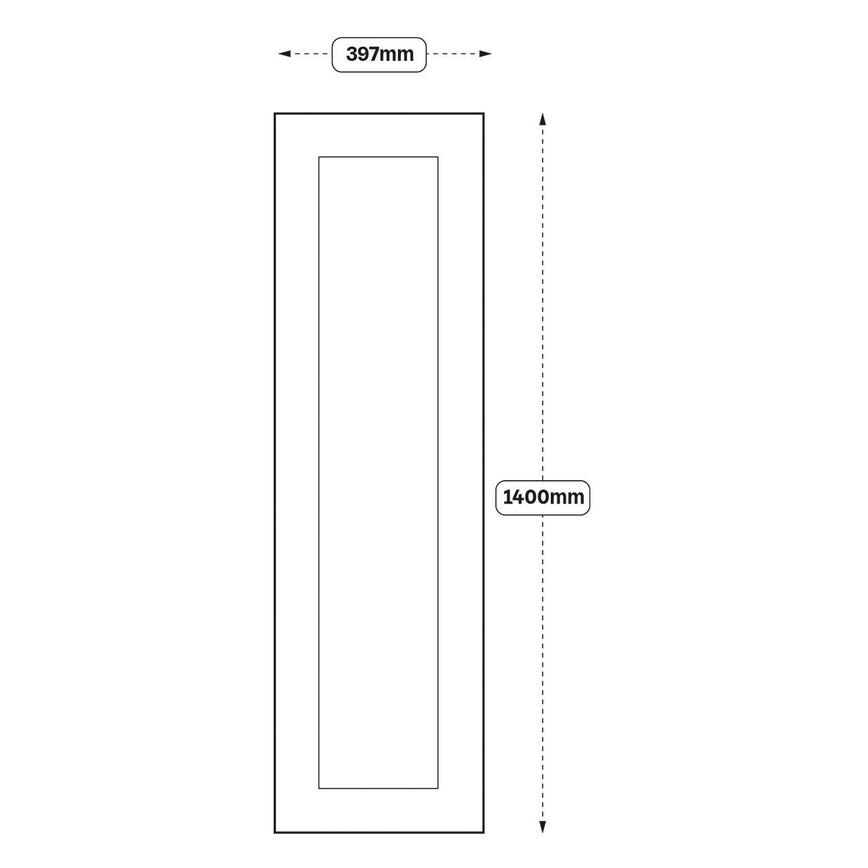 397mm

1400mm